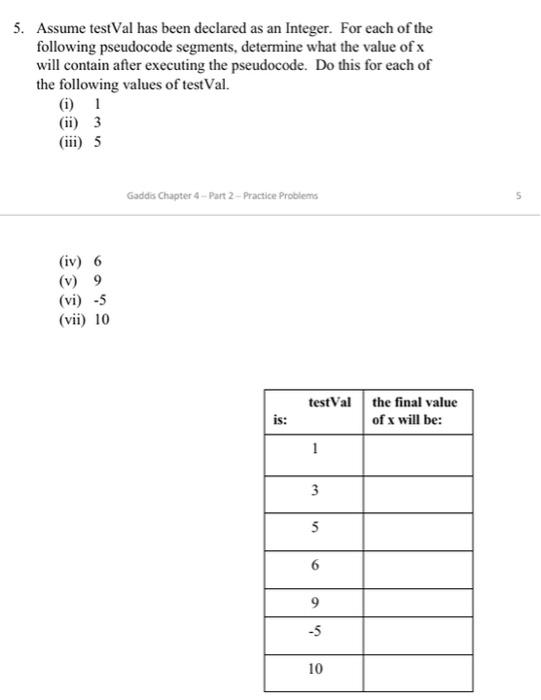 5. Assume testVal has been declared as an Integer. For each of the following pseudocode segments, determine what the value of x will contain after executing the pseudocode. Do this for each of the following values of testVal.
(i) 1
(ii) 3
(iii) 5

Gaddis Chapter 4 – Part 2 – Practice Problems 5

(iv) 6
(v) 9
(vi) -5
(vii) 10

| testVal is: | the final value of x will be: |
|---|---|
| 1 | |
| 3 | |
| 5 | |
| 6 | |
| 9 | |
| -5 | |
| 10 | |